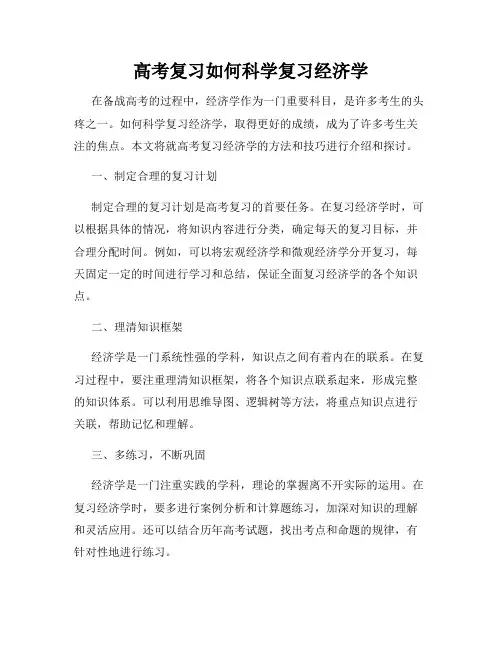 高考复习如何科学复习经济学

在备战高考的过程中，经济学作为一门重要科目，是许多考生的头疼之一。如何科学复习经济学，取得更好的成绩，成为了许多考生关注的焦点。本文将就高考复习经济学的方法和技巧进行介绍和探讨。

一、制定合理的复习计划

制定合理的复习计划是高考复习的首要任务。在复习经济学时，可以根据具体的情况，将知识内容进行分类，确定每天的复习目标，并合理分配时间。例如，可以将宏观经济学和微观经济学分开复习，每天固定一定的时间进行学习和总结，保证全面复习经济学的各个知识点。

二、理清知识框架

经济学是一门系统性强的学科，知识点之间有着内在的联系。在复习过程中，要注重理清知识框架，将各个知识点联系起来，形成完整的知识体系。可以利用思维导图、逻辑树等方法，将重点知识点进行关联，帮助记忆和理解。

三、多练习，不断巩固

经济学是一门注重实践的学科，理论的掌握离不开实际的运用。在复习经济学时，要多进行案例分析和计算题练习，加深对知识的理解和灵活应用。还可以结合历年高考试题，找出考点和命题的规律，有针对性地进行练习。